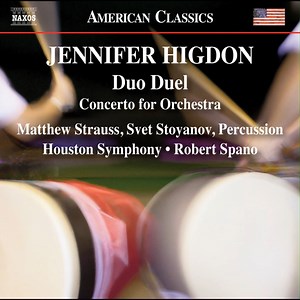 NAXOS

AMERICAN CLASSICS

JENNIFER HIGDON

Duo Duel

Concerto for Orchestra

Matthew Strauss, Svet Stoyanov, Percussion

Houston Symphony • Robert Spano